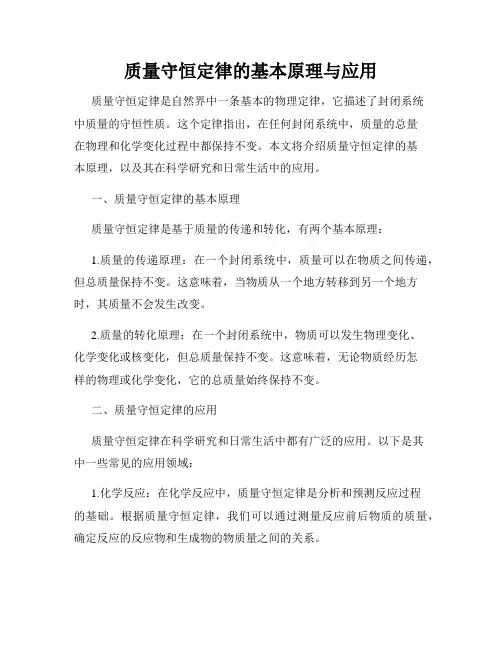 质量守恒定律的基本原理与应用

质量守恒定律是自然界中一条基本的物理定律，它描述了封闭系统中质量的守恒性质。这个定律指出，在任何封闭系统中，质量的总量在物理和化学变化过程中都保持不变。本文将介绍质量守恒定律的基本原理，以及其在科学研究和日常生活中的应用。

一、质量守恒定律的基本原理

质量守恒定律是基于质量的传递和转化，有两个基本原理：

1.质量的传递原理：在一个封闭系统中，质量可以在物质之间传递，但总质量保持不变。这意味着，当物质从一个地方转移到另一个地方时，其质量不会发生改变。

2.质量的转化原理：在一个封闭系统中，物质可以发生物理变化、化学变化或核变化，但总质量保持不变。这意味着，无论物质经历怎样的物理或化学变化，它的总质量始终保持不变。

二、质量守恒定律的应用

质量守恒定律在科学研究和日常生活中都有广泛的应用。以下是其中一些常见的应用领域：

1.化学反应：在化学反应中，质量守恒定律是分析和预测反应过程的基础。根据质量守恒定律，我们可以通过测量反应前后物质的质量，确定反应的反应物和生成物的物质量之间的关系。